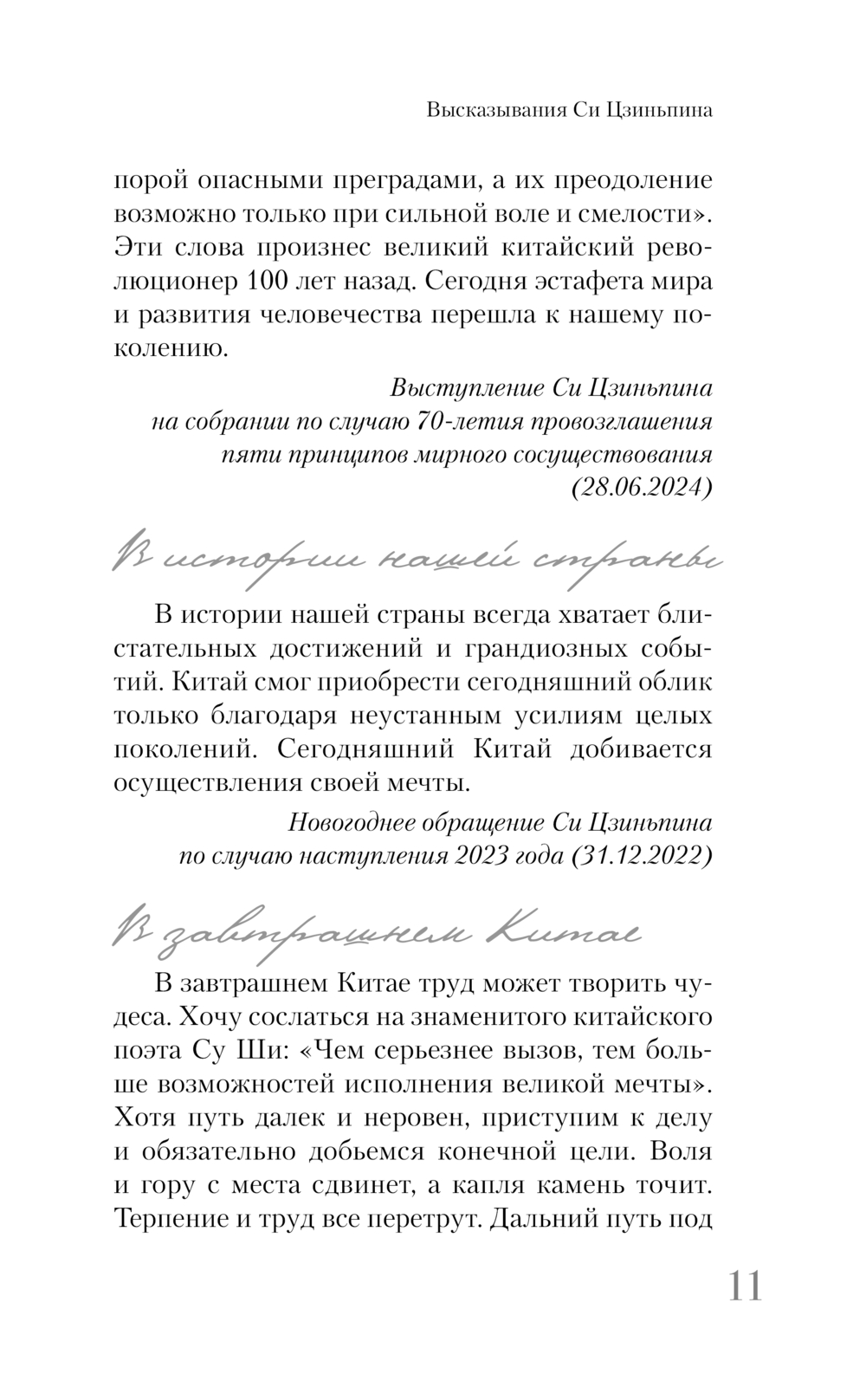 Высказывания Си Цзиньпина

порой опасными преградами, а их преодоление возможно только при сильной воле и смелости». Эти слова произнес великий китайский революционер 100 лет назад. Сегодня эстафета мира и развития человечества перешла к нашему поколению.

Выступление Си Цзиньпина на собрании по случаю 70-летия провозглашения пяти принципов мирного сосуществования (28.06.2024)

В истории нашей страны

В истории нашей страны всегда хватает блистательных достижений и грандиозных событий. Китай смог приобрести сегодняшний облик только благодаря неустанным усилиям целых поколений. Сегодняшний Китай добивается осуществления своей мечты.

Новогоднее обращение Си Цзиньпина по случаю наступления 2023 года (31.12.2022)

В завтрашнем Китае

В завтрашнем Китае труд может творить чудеса. Хочу сослаться на знаменитого китайского поэта Су Ши: «Чем серьезнее вызов, тем больше возможностей исполнения великой мечты». Хотя путь далек и неровен, приступим к делу и обязательно добьемся конечной цели. Воля и гору с места сдвинет, а капля камень точит. Терпение и труд все перетрут. Дальний путь под

11